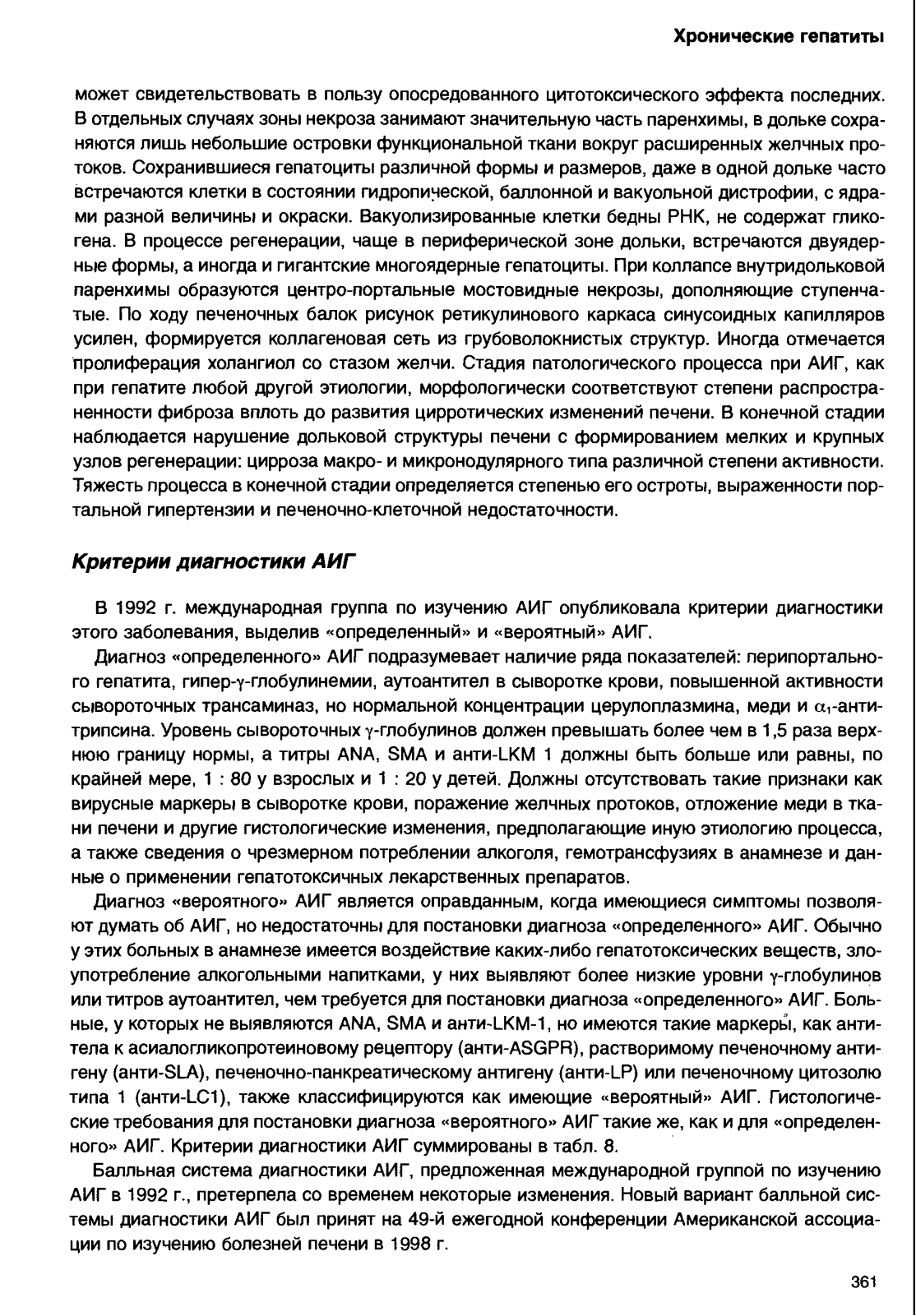 Хронические гепатиты

может свидетельствовать в пользу опосредованного цитотоксического эффекта последних. В отдельных случаях зоны некроза занимают значительную часть паренхимы, в дольке сохраняются лишь небольшие островки функциональной ткани вокруг расширенных желчных протоков. Сохранившиеся гепатоциты различной формы и размеров, даже в одной дольке часто встречаются клетки в состоянии гидропической, баллонной и вакуольной дистрофии, с ядрами разной величины и окраски. Вакуолизированные клетки бедны РНК, не содержат гликогена. В процессе регенерации, чаще в периферической зоне дольки, встречаются двуядерные формы, а иногда и гигантские многоядерные гепатоциты. При коллапсе внутридольковой паренхимы образуются центро-портальные мостовидные некрозы, дополняющие ступенчатые. По ходу печеночных балок рисунок ретикулинового каркаса синусоидных капилляров усилен, формируется коллагеновая сеть из грубоволокнистых структур. Иногда отмечается пролиферация холангиол со стазом желчи. Стадия патологического процесса при АИГ, как при гепатите любой другой этиологии, морфологически соответствуют степени распространенности фиброза вплоть до развития цирротических изменений печени. В конечной стадии наблюдается нарушение дольковой структуры печени с формированием мелких и крупных узлов регенерации: цирроза макро- и микронодулярного типа различной степени активности. Тяжесть процесса в конечной стадии определяется степенью его остроты, выраженности портальной гипертензии и печеночно-клеточной недостаточности.

Критерии диагностики АИГ

В 1992 г. международная группа по изучению АИГ опубликовала критерии диагностики этого заболевания, выделив «определенный» и «вероятный» АИГ.

Диагноз «определенного» АИГ подразумевает наличие ряда показателей: перипортального гепатита, гипер-$\gamma$-глобулинемии, аутоантител в сыворотке крови, повышенной активности сывороточных трансаминаз, но нормальной концентрации церулоплазмина, меди и $\alpha_1$-антитрипсина. Уровень сывороточных $\gamma$-глобулинов должен превышать более чем в 1,5 раза верхнюю границу нормы, а титры ANA, SMA и анти-LKM 1 должны быть больше или равны, по крайней мере, 1 : 80 у взрослых и 1 : 20 у детей. Должны отсутствовать такие признаки как вирусные маркеры в сыворотке крови, поражение желчных протоков, отложение меди в ткани печени и другие гистологические изменения, предполагающие иную этиологию процесса, а также сведения о чрезмерном потреблении алкоголя, гемотрансфузиях в анамнезе и данные о применении гепатотоксичных лекарственных препаратов.

Диагноз «вероятного» АИГ является оправданным, когда имеющиеся симптомы позволяют думать об АИГ, но недостаточны для постановки диагноза «определенного» АИГ. Обычно у этих больных в анамнезе имеется воздействие каких-либо гепатотоксических веществ, злоупотребление алкогольными напитками, у них выявляют более низкие уровни $\gamma$-глобулинов или титров аутоантител, чем требуется для постановки диагноза «определенного» АИГ. Больные, у которых не выявляются ANA, SMA и анти-LKM-1, но имеются такие маркеры, как антитела к асиалогликопротеиновому рецептору (анти-ASGPR), растворимому печеночному антигену (анти-SLA), печеночно-панкреатическому антигену (анти-LP) или печеночному цитозолю типа 1 (анти-LC1), также классифицируются как имеющие «вероятный» АИГ. Гистологические требования для постановки диагноза «вероятного» АИГ такие же, как и для «определенного» АИГ. Критерии диагностики АИГ суммированы в табл. 8.

Балльная система диагностики АИГ, предложенная международной группой по изучению АИГ в 1992 г., претерпела со временем некоторые изменения. Новый вариант балльной системы диагностики АИГ был принят на 49-й ежегодной конференции Американской ассоциации по изучению болезней печени в 1998 г.

361